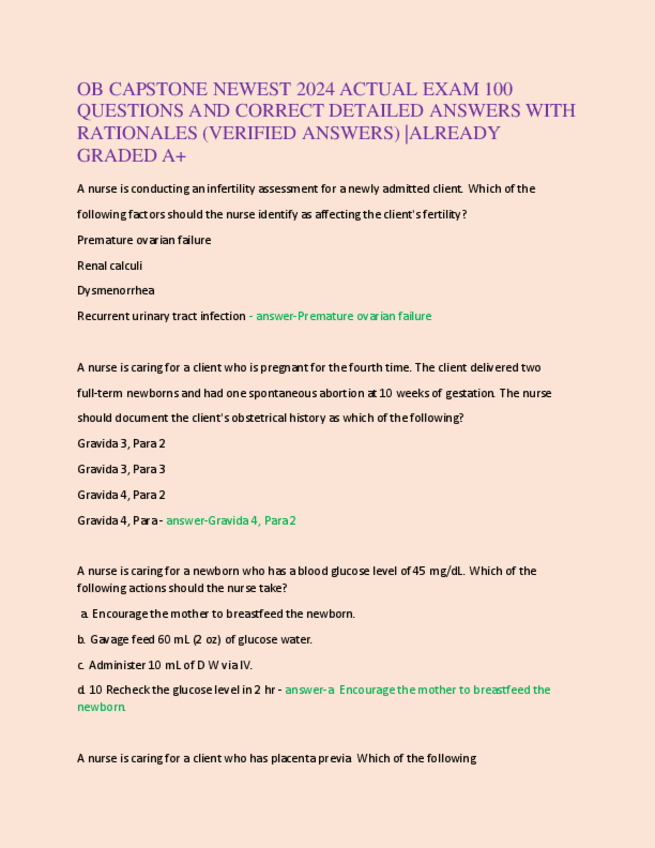 OB CAPSTONE NEWEST 2024 ACTUAL EXAM 100 QUESTIONS AND CORRECT DETAILED ANSWERS WITH RATIONALES (VERIFIED ANSWERS) |ALREADY GRADED A+

A nurse is conducting an infertility assessment for a newly admitted client. Which of the following factors should the nurse identify as affecting the client's fertility?

Premature ovarian failure

Renal calculi

Dysmenorrhea

Recurrent urinary tract infection - answer-Premature ovarian failure

A nurse is caring for a client who is pregnant for the fourth time. The client delivered two full-term newborns and had one spontaneous abortion at 10 weeks of gestation. The nurse should document the client's obstetrical history as which of the following?

Gravida 3, Para 2

Gravida 3, Para 3

Gravida 4, Para 2

Gravida 4, Para - answer-Gravida 4, Para 2

A nurse is caring for a newborn who has a blood glucose level of 45 mg/dL. Which of the following actions should the nurse take?

a. Encourage the mother to breastfeed the newborn.

b. Gavage feed 60 mL (2 oz) of glucose water.

c. Administer 10 mL of D W via IV.

d. 10 Recheck the glucose level in 2 hr - answer-a. Encourage the mother to breastfeed the newborn.

A nurse is caring for a client who has placenta previa. Which of the following